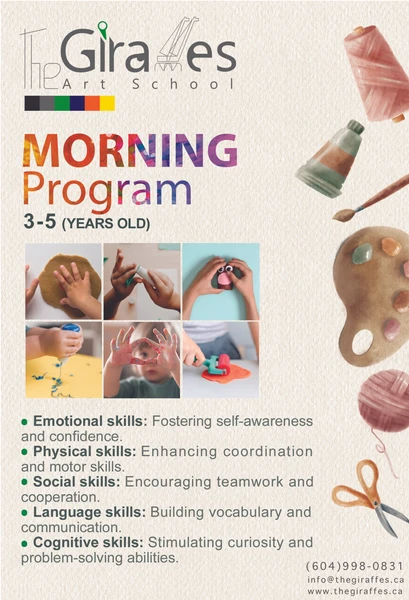 The Giraffes
Art School

MORNING
Program
3-5 (YEARS OLD)

• Emotional skills: Fostering self-awareness and confidence.
• Physical skills: Enhancing coordination and motor skills.
• Social skills: Encouraging teamwork and cooperation.
• Language skills: Building vocabulary and communication.
• Cognitive skills: Stimulating curiosity and problem-solving abilities.

(604)998-0831
info@thegiraffes.ca
www.thegiraffes.ca